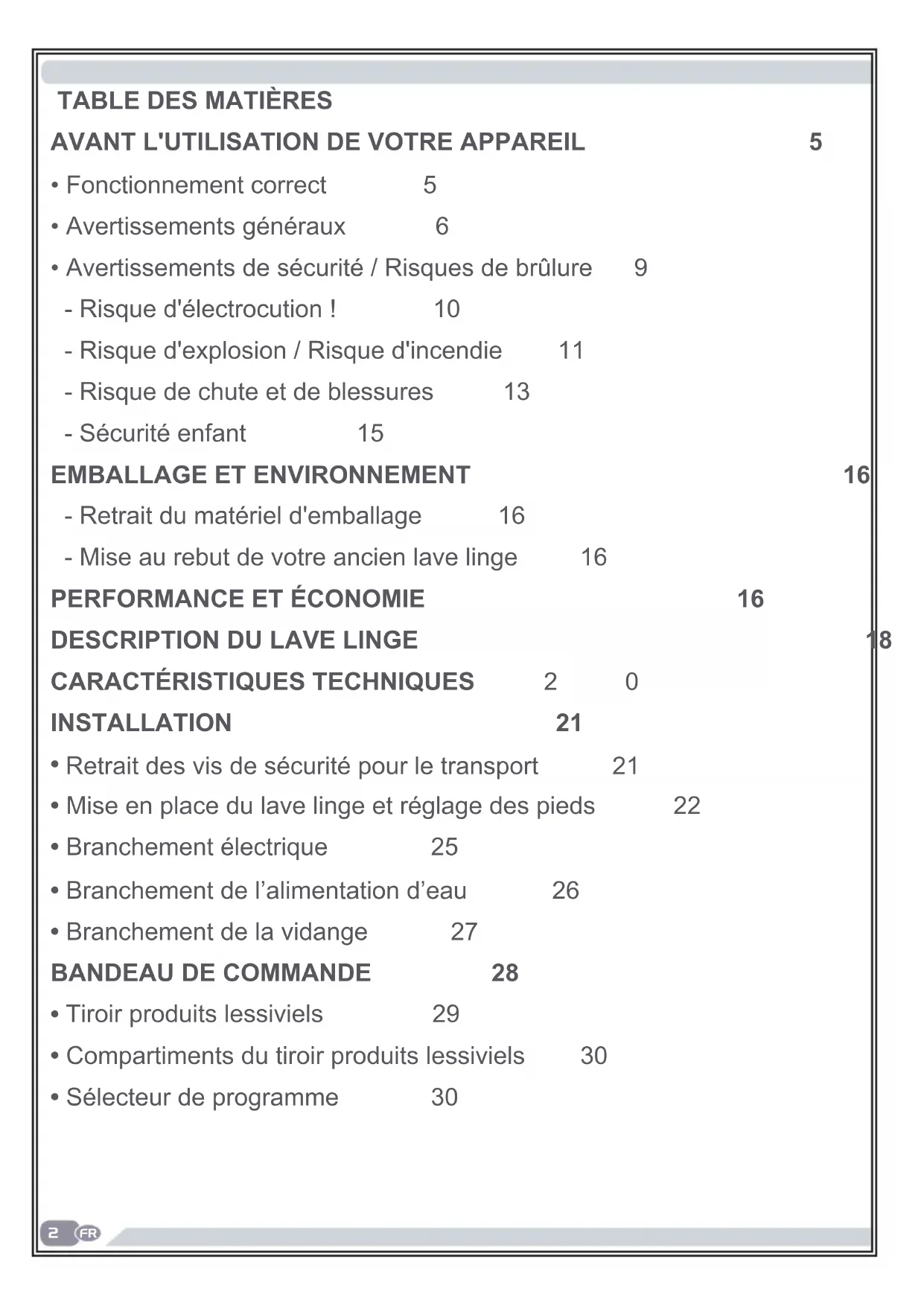 TABLE DES MATIÈRES

AVANT L'UTILISATION DE VOTRE APPAREIL 5

• Fonctionnement correct 5

• Avertissements généraux 6

• Avertissements de sécurité / Risques de brûlure 9

- Risque d'électrocution ! 10

- Risque d'explosion / Risque d'incendie 11

- Risque de chute et de blessures 13

- Sécurité enfant 15

EMBALLAGE ET ENVIRONNEMENT 16

- Retrait du matériel d'emballage 16

- Mise au rebut de votre ancien lave linge 16

PERFORMANCE ET ÉCONOMIE 16

DESCRIPTION DU LAVE LINGE 18

CARACTÉRISTIQUES TECHNIQUES 2 0

INSTALLATION 21

• Retrait des vis de sécurité pour le transport 21

• Mise en place du lave linge et réglage des pieds 22

• Branchement électrique 25

• Branchement de l'alimentation d'eau 26

• Branchement de la vidange 27

BANDEAU DE COMMANDE 28

• Tiroir produits lessiviels 29

• Compartiments du tiroir produits lessiviels 30

• Sélecteur de programme 30

2 FR